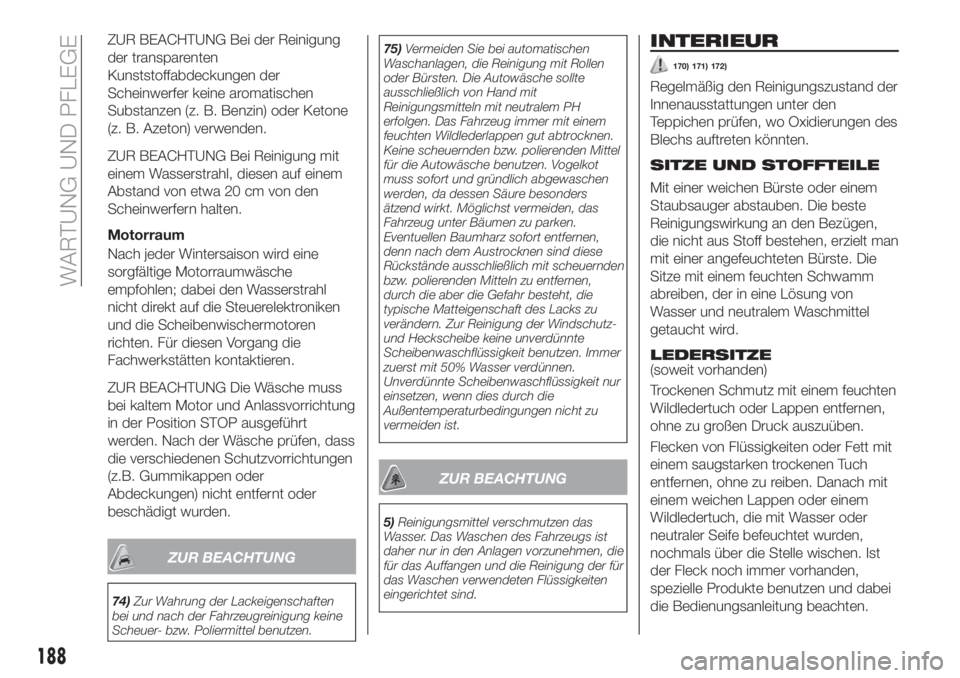 WARTUNG UND PFLEGE

ZUR BEACHTUNG Bei der Reinigung der transparenten Kunststoffabdeckungen der Scheinwerfer keine aromatischen Substanzen (z. B. Benzin) oder Ketone (z. B. Azeton) verwenden.

ZUR BEACHTUNG Bei Reinigung mit einem Wasserstrahl, diesen auf einem Abstand von etwa 20 cm von den Scheinwerfern halten.

Motorraum

Nach jeder Wintersaison wird eine sorgfältige Motorraumwäsche empfohlen; dabei den Wasserstrahl nicht direkt auf die Steuerelektroniken und die Scheibenwischermotoren richten. Für diesen Vorgang die Fachwerkstätten kontaktieren.

ZUR BEACHTUNG Die Wäsche muss bei kaltem Motor und Anlassvorrichtung in der Position STOP ausgeführt werden. Nach der Wäsche prüfen, dass die verschiedenen Schutzvorrichtungen (z.B. Gummikappen oder Abdeckungen) nicht entfernt oder beschädigt wurden.

ZUR BEACHTUNG

74) Zur Wahrung der Lackeigenschaften bei und nach der Fahrzeugreinigung keine Scheuer- bzw. Poliermittel benutzen.

75) Vermeiden Sie bei automatischen Waschanlagen, die Reinigung mit Rollen oder Bürsten. Die Autowäsche sollte ausschließlich von Hand mit Reinigungsmitteln mit neutralem PH erfolgen. Das Fahrzeug immer mit einem feuchten Wildlederlappen gut abtrocknen. Keine scheuernden bzw. polierenden Mittel für die Autowäsche benutzen. Vogelkot muss sofort und gründlich abgewaschen werden, da dessen Säure besonders ätzend wirkt. Möglichst vermeiden, das Fahrzeug unter Bäumen zu parken. Eventuellen Baumharz sofort entfernen, denn nach dem Austrocknen sind diese Rückstände ausschließlich mit scheuernden bzw. polierenden Mitteln zu entfernen, durch die aber die Gefahr besteht, die typische Matteigenschaft des Lacks zu verändern. Zur Reinigung der Windschutz- und Heckscheibe keine unverdünnte Scheibenwaschflüssigkeit benutzen. Immer zuerst mit 50% Wasser verdünnen. Unverdünnte Scheibenwaschflüssigkeit nur einsetzen, wenn dies durch die Außentemperaturbedingungen nicht zu vermeiden ist.

ZUR BEACHTUNG

5) Reinigungsmittel verschmutzen das Wasser. Das Waschen des Fahrzeugs ist daher nur in den Anlagen vorzunehmen, die für das Auffangen und die Reinigung der für das Waschen verwendeten Flüssigkeiten eingerichtet sind.

INTERIEUR

170) 171) 172)

Regelmäßig den Reinigungszustand der Innenausstattungen unter den Teppichen prüfen, wo Oxidierungen des Blechs auftreten könnten.

SITZE UND STOFFTEILE

Mit einer weichen Bürste oder einem Staubsauger abstauben. Die beste Reinigungswirkung an den Bezügen, die nicht aus Stoff bestehen, erzielt man mit einer angefeuchteten Bürste. Die Sitze mit einem feuchten Schwamm abreiben, der in eine Lösung von Wasser und neutralem Waschmittel getaucht wird.

LEDERSITZE
(soweit vorhanden)

Trockenen Schmutz mit einem feuchten Wildledertuch oder Lappen entfernen, ohne zu großen Druck auszuüben.

Flecken von Flüssigkeiten oder Fett mit einem saugstarken trockenen Tuch entfernen, ohne zu reiben. Danach mit einem weichen Lappen oder einem Wildledertuch, die mit Wasser oder neutraler Seife befeuchtet wurden, nochmals über die Stelle wischen. Ist der Fleck noch immer vorhanden, spezielle Produkte benutzen und dabei die Bedienungsanleitung beachten.

188

carmanualsonline.info